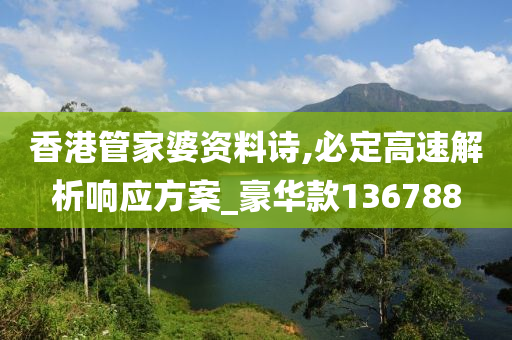 香港管家婆资料诗,必定高速解析响应方案_豪华款136788